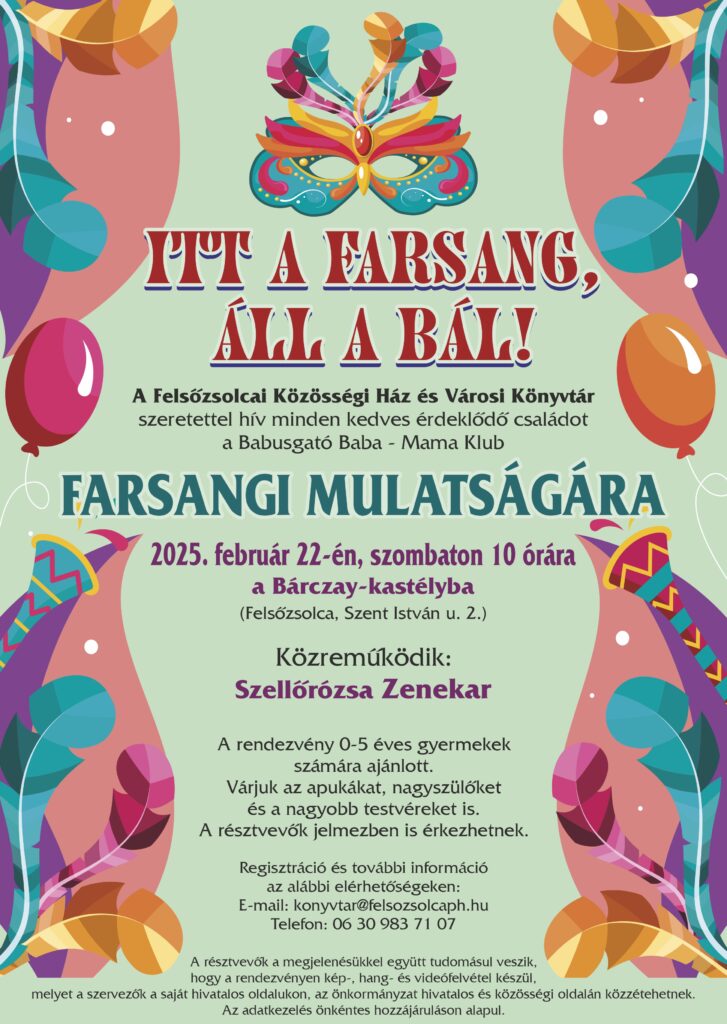 ITT A FARSANG,
ÁLL A BÁL!

A Felsőzsolcai Közösségi Ház és Városi Könyvtár
szeretettel hív minden kedves érdeklődő családot
a Babusgató Baba - Mama Klub

FARSANGI MULATSÁGÁRA

2025. február 22-én, szombaton 10 órára
a Bárczay-kastélyba
(Felsőzsolca, Szent István u. 2.)

Közreműködik:
Szellőrózsa Zenekar

A rendezvény 0-5 éves gyermekek számára ajánlott. Várjuk az apukákat, nagyszülőket és a nagyobb testvéreket is. A résztvevők jelmezben is érkezhetnek.

Regisztráció és további információ
az alábbi elérhetőségeken:
E-mail: konyvtar@felsozsolcaph.hu
Telefon: 06 30 983 71 07

A résztvevők a megjelenésükkel együtt tudomásul veszik, hogy a rendezvényen kép-, hang- és videófelvétel készül, melyet a szervezők a saját hivatalos oldalukon, az önkormányzat hivatalos és közösségi oldalán közzétehetnek. Az adatkezelés önkéntes hozzájáruláson alapul.